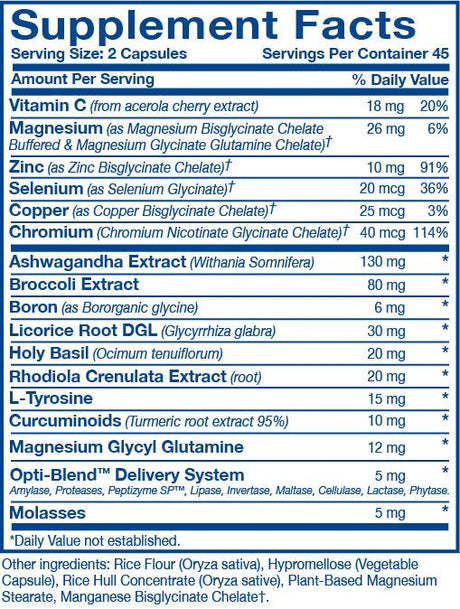 Supplement Facts

Serving Size: 2 Capsules Servings Per Container 45

| Amount Per Serving | | % Daily Value |
|---|---|---|
| Vitamin C (from acerola cherry extract) | 18 mg | 20% |
| Magnesium (as Magnesium Bisglycinate Chelate Buffered & Magnesium Glycinate Glutamine Chelate)† | 26 mg | 6% |
| Zinc (as Zinc Bisglycinate Chelate)† | 10 mg | 91% |
| Selenium (as Selenium Glycinate)† | 20 mcg | 36% |
| Copper (as Copper Bisglycinate Chelate)† | 25 mcg | 3% |
| Chromium (Chromium Nicotinate Glycinate Chelate)† | 40 mcg | 114% |
| Ashwagandha Extract (Withania Somnifera) | 130 mg | * |
| Broccoli Extract | 80 mg | * |
| Boron (as Bororganic glycine) | 6 mg | * |
| Licorice Root DGL (Glycyrrhiza glabra) | 30 mg | * |
| Holy Basil (Ocimum tenuiflorum) | 20 mg | * |
| Rhodiola Crenulata Extract (root) | 20 mg | * |
| L-Tyrosine | 15 mg | * |
| Curcuminoids (Turmeric root extract 95%) | 10 mg | * |
| Magnesium Glycyl Glutamine | 12 mg | * |
| Opti-Blend™ Delivery System Amylase, Proteases, Peptizyme SP™, Lipase, Invertase, Maltase, Cellulase, Lactase, Phytase. | 5 mg | * |
| Molasses | 5 mg | * |

*Daily Value not established.

Other ingredients: Rice Flour (Oryza sativa), Hypromellose (Vegetable Capsule), Rice Hull Concentrate (Oryza sative), Plant-Based Magnesium Stearate, Manganese Bisglycinate Chelate†.